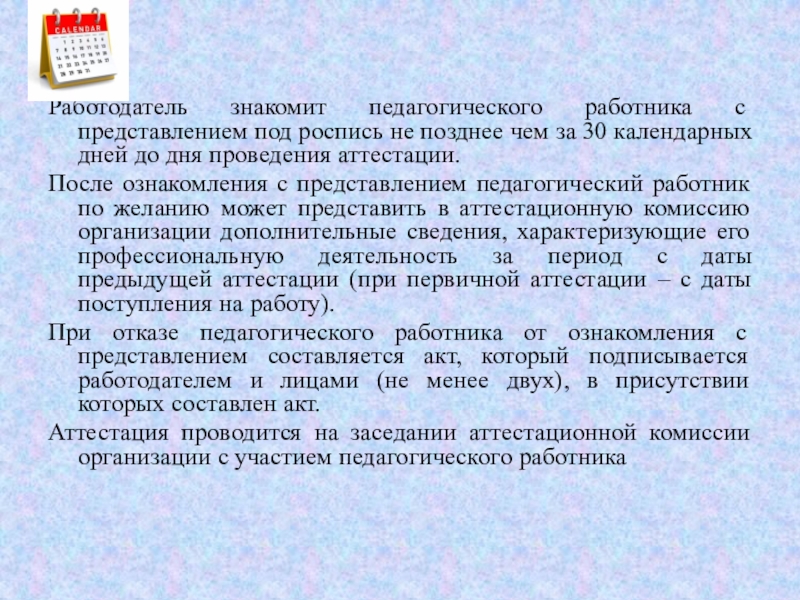 CALENDAR

Работодатель знакомит педагогического работника с представлением под роспись не позднее чем за 30 календарных дней до дня проведения аттестации.

После ознакомления с представлением педагогический работник по желанию может представить в аттестационную комиссию организации дополнительные сведения, характеризующие его профессиональную деятельность за период с даты предыдущей аттестации (при первичной аттестации – с даты поступления на работу).

При отказе педагогического работника от ознакомления с представлением составляется акт, который подписывается работодателем и лицами (не менее двух), в присутствии которых составлен акт.

Аттестация проводится на заседании аттестационной комиссии организации с участием педагогического работника